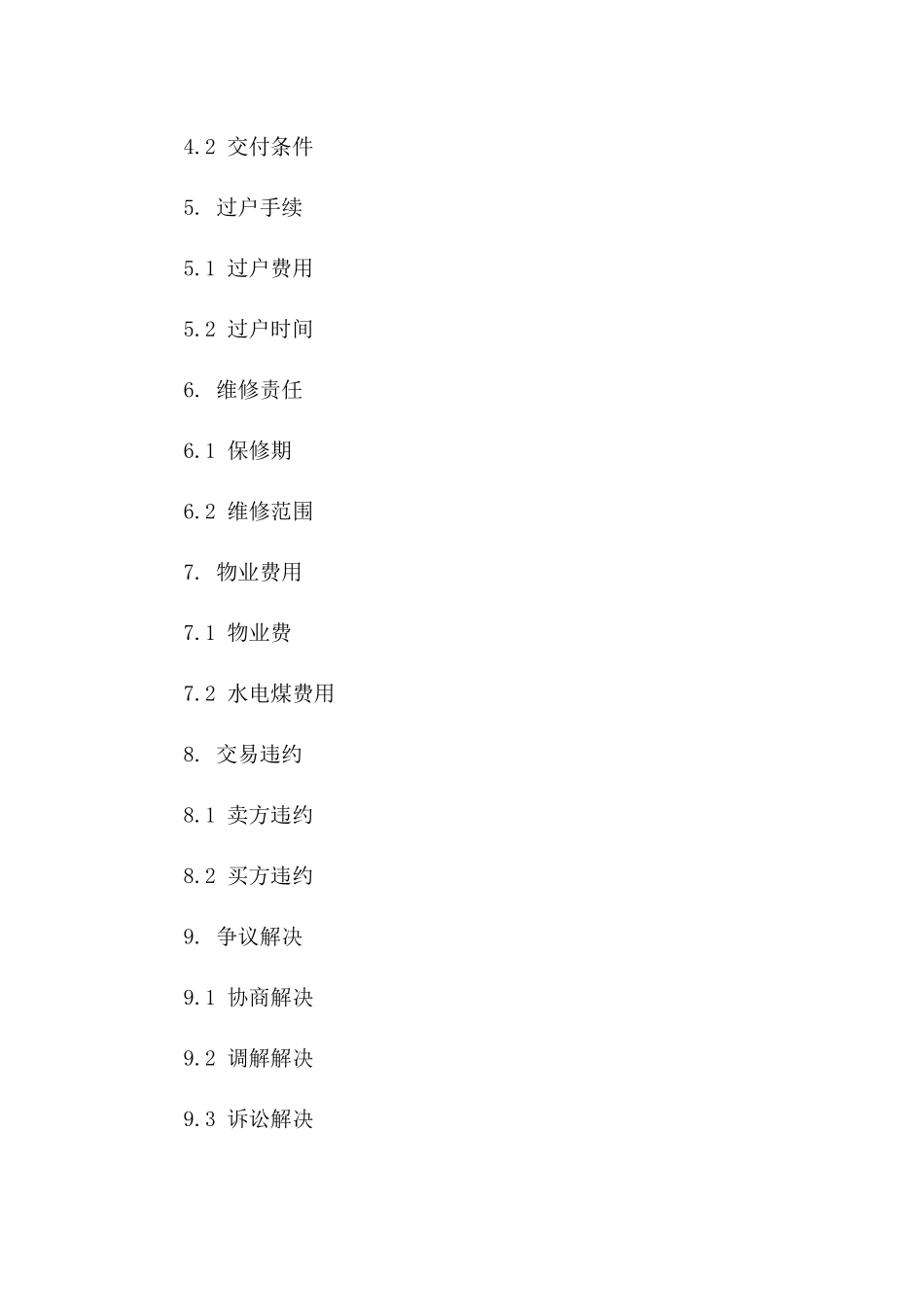 4.2 交付条件

5. 过户手续

5.1 过户费用

5.2 过户时间

6. 维修责任

6.1 保修期

6.2 维修范围

7. 物业费用

7.1 物业费

7.2 水电煤费用

8. 交易违约

8.1 卖方违约

8.2 买方违约

9. 争议解决

9.1 协商解决

9.2 调解解决

9.3 诉讼解决